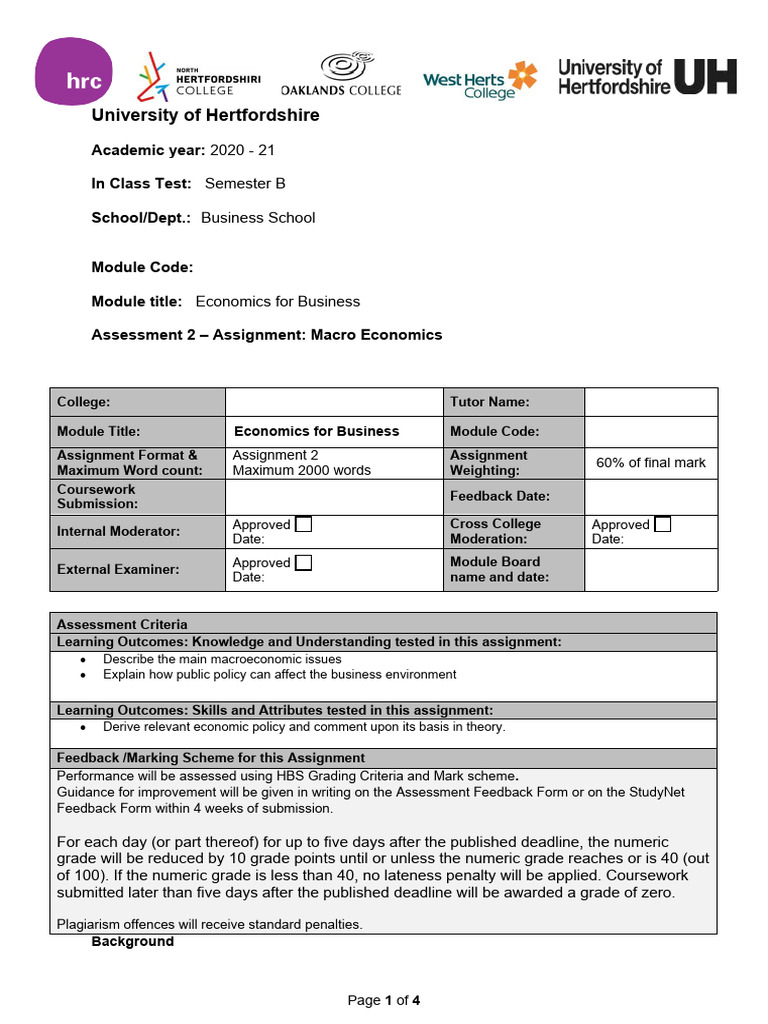 hrc NORTH HERTFORDSHIRE COLLEGE OAKLANDS COLLEGE West Herts College University of Hertfordshire UH

University of Hertfordshire

Academic year: 2020 - 21

In Class Test: Semester B

School/Dept.: Business School

Module Code:

Module title: Economics for Business

Assessment 2 – Assignment: Macro Economics

| College: | | Tutor Name: | |
|---|---|---|---|
| Module Title: | Economics for Business | Module Code: | |
| Assignment Format & Maximum Word count: | Assignment 2 Maximum 2000 words | Assignment Weighting: | 60% of final mark |
| Coursework Submission: | | Feedback Date: | |
| Internal Moderator: | Approved ☐ Date: | Cross College Moderation: | Approved ☐ Date: |
| External Examiner: | Approved ☐ Date: | Module Board name and date: | |

Assessment Criteria

Learning Outcomes: Knowledge and Understanding tested in this assignment:

• Describe the main macroeconomic issues
• Explain how public policy can affect the business environment

Learning Outcomes: Skills and Attributes tested in this assignment:

• Derive relevant economic policy and comment upon its basis in theory.

Feedback /Marking Scheme for this Assignment

Performance will be assessed using HBS Grading Criteria and Mark scheme.
Guidance for improvement will be given in writing on the Assessment Feedback Form or on the StudyNet Feedback Form within 4 weeks of submission.

For each day (or part thereof) for up to five days after the published deadline, the numeric grade will be reduced by 10 grade points until or unless the numeric grade reaches or is 40 (out of 100). If the numeric grade is less than 40, no lateness penalty will be applied. Coursework submitted later than five days after the published deadline will be awarded a grade of zero.

Plagiarism offences will receive standard penalties.

Background

Page 1 of 4